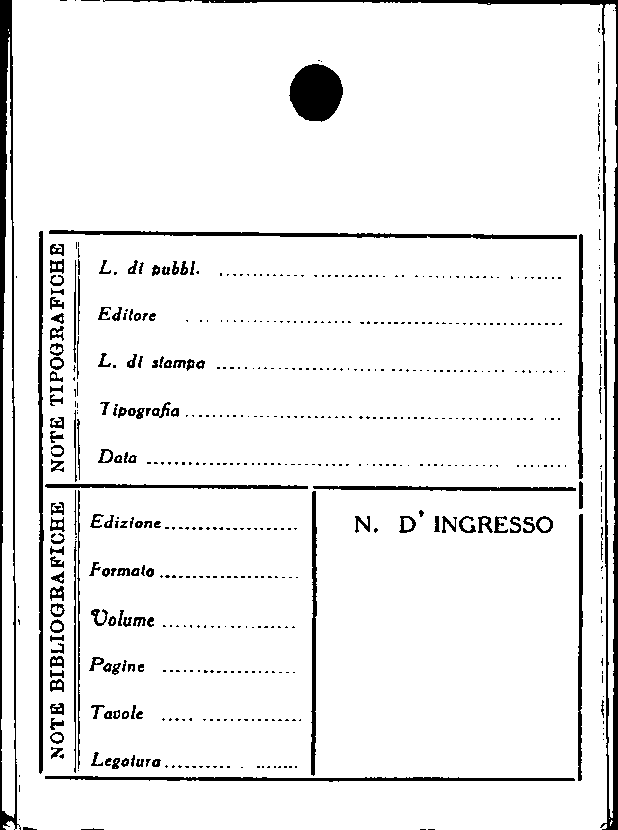 NOTE TIPOGRAFICHE

L. di pubbl. ____

Editore ____

L. di stampa ____

Tipografia ____

Data ____

NOTE BIBLIOGRAFICHE

Edizione ____

Formato ____

Volume ____

Pagine ____

Tavole ____

Legatura ____

N. D' INGRESSO